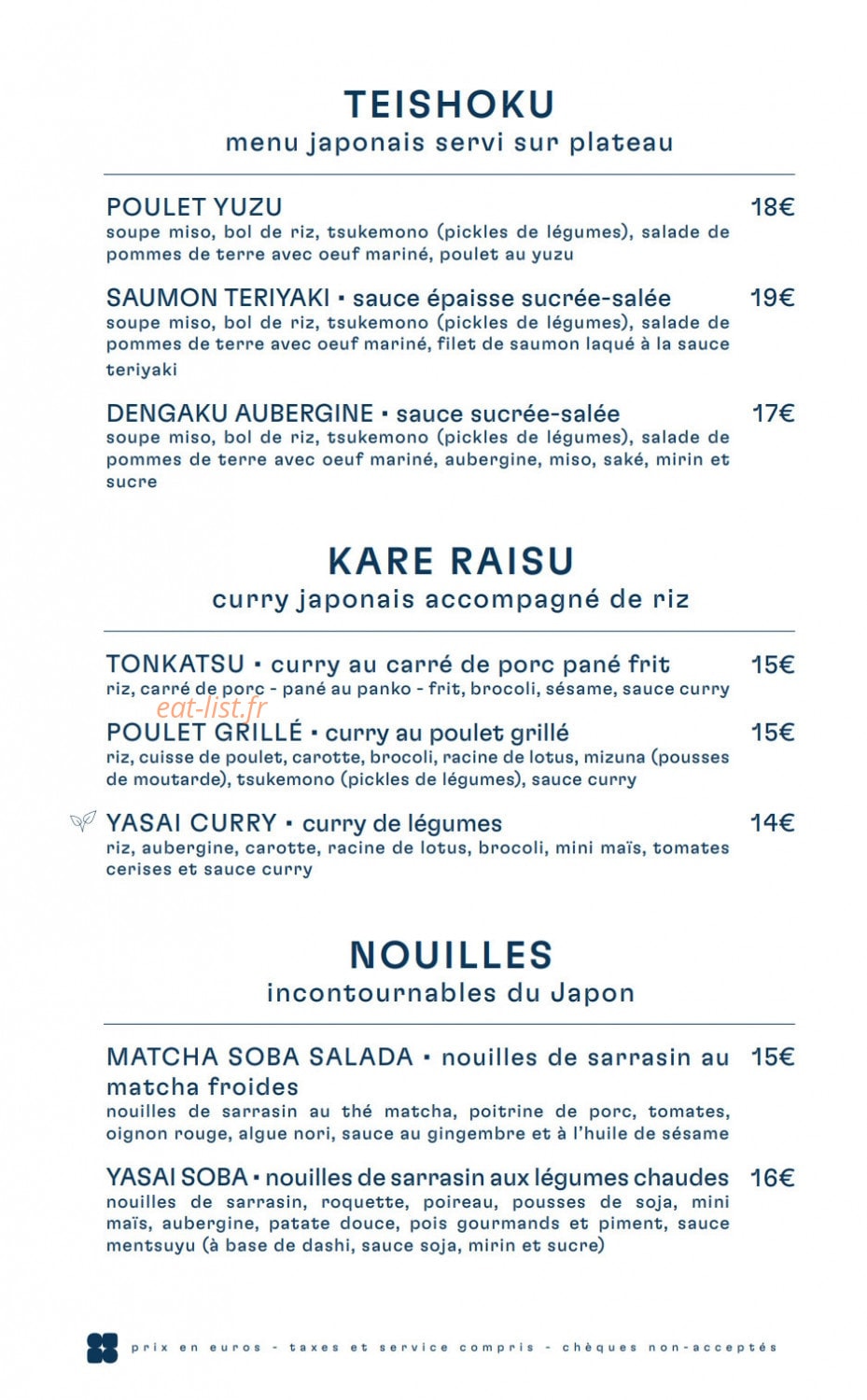 TEISHOKU
menu japonais servi sur plateau

POULET YUZU
18€
soupe miso, bol de riz, tsukemono (pickles de légumes), salade de pommes de terre avec oeuf mariné, poulet au yuzu

SAUMON TERIYAKI • sauce épaisse sucrée-salée
19€
soupe miso, bol de riz, tsukemono (pickles de légumes), salade de pommes de terre avec oeuf mariné, filet de saumon laqué à la sauce teriyaki

DENGAKU AUBERGINE • sauce sucrée-salée
17€
soupe miso, bol de riz, tsukemono (pickles de légumes), salade de pommes de terre avec oeuf mariné, aubergine, miso, saké, mirin et sucre

KARE RAISU
curry japonais accompagné de riz

TONKATSU • curry au carré de porc pané frit
15€
riz, carré de porc - pané au panko - frit, brocoli, sésame, sauce curry

POULET GRILLÉ • curry au poulet grillé
15€
riz, cuisse de poulet, carotte, brocoli, racine de lotus, mizuna (pousses de moutarde), tsukemono (pickles de légumes), sauce curry

YASAI CURRY • curry de légumes
14€
riz, aubergine, carotte, racine de lotus, brocoli, mini maïs, tomates cerises et sauce curry

NOUILLES
incontournables du Japon

MATCHA SOBA SALADA • nouilles de sarrasin au matcha froides
15€
nouilles de sarrasin au thé matcha, poitrine de porc, tomates, oignon rouge, algue nori, sauce au gingembre et à l'huile de sésame

YASAI SOBA • nouilles de sarrasin aux légumes chaudes
16€
nouilles de sarrasin, roquette, poireau, pousses de soja, mini maïs, aubergine, patate douce, pois gourmands et piment, sauce mentsuyu (à base de dashi, sauce soja, mirin et sucre)

prix en euros - taxes et service compris - chèques non-acceptés

eat-list.fr